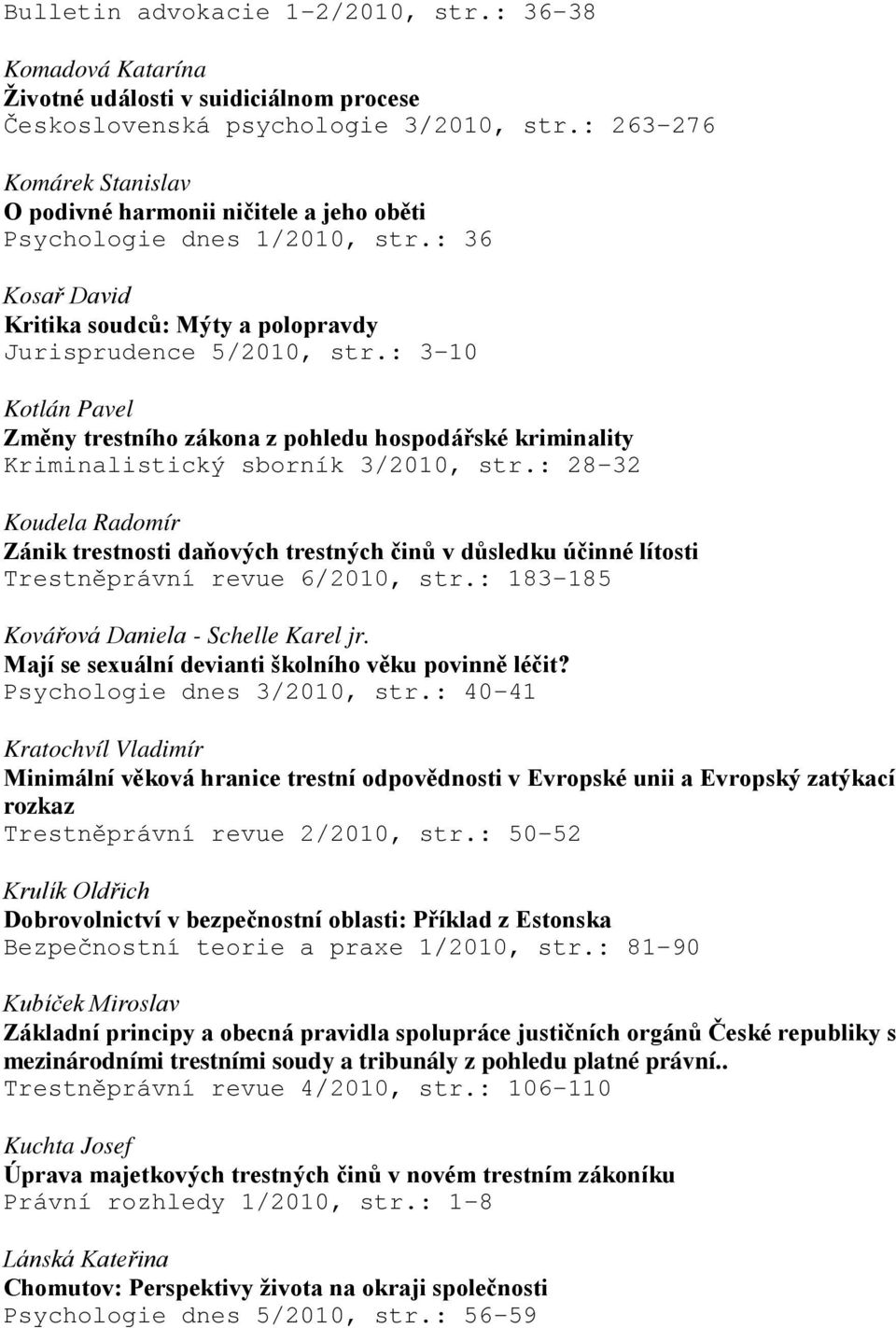 Bulletin advokacie 1-2/2010, str.: 36-38

Komadová Katarína
Životné události v suidiciálnom procese
Československá psychologie 3/2010, str.: 263-276

Komárek Stanislav
O podivné harmonii ničitele a jeho oběti
Psychologie dnes 1/2010, str.: 36

Kosař David
Kritika soudců: Mýty a polopravdy
Jurisprudence 5/2010, str.: 3-10

Kotlán Pavel
Změny trestního zákona z pohledu hospodářské kriminality
Kriminalistický sborník 3/2010, str.: 28-32

Koudela Radomír
Zánik trestnosti daňových trestných činů v důsledku účinné lítosti
Trestněprávní revue 6/2010, str.: 183-185

Kovářová Daniela - Schelle Karel jr.
Mají se sexuální devianti školního věku povinně léčit?
Psychologie dnes 3/2010, str.: 40-41

Kratochvíl Vladimír
Minimální věková hranice trestní odpovědnosti v Evropské unii a Evropský zatýkací rozkaz
Trestněprávní revue 2/2010, str.: 50-52

Krulík Oldřich
Dobrovolnictví v bezpečnostní oblasti: Příklad z Estonska
Bezpečnostní teorie a praxe 1/2010, str.: 81-90

Kubíček Miroslav
Základní principy a obecná pravidla spolupráce justičních orgánů České republiky s mezinárodními trestními soudy a tribunály z pohledu platné právní..
Trestněprávní revue 4/2010, str.: 106-110

Kuchta Josef
Úprava majetkových trestných činů v novém trestním zákoníku
Právní rozhledy 1/2010, str.: 1-8

Lánská Kateřina
Chomutov: Perspektivy života na okraji společnosti
Psychologie dnes 5/2010, str.: 56-59